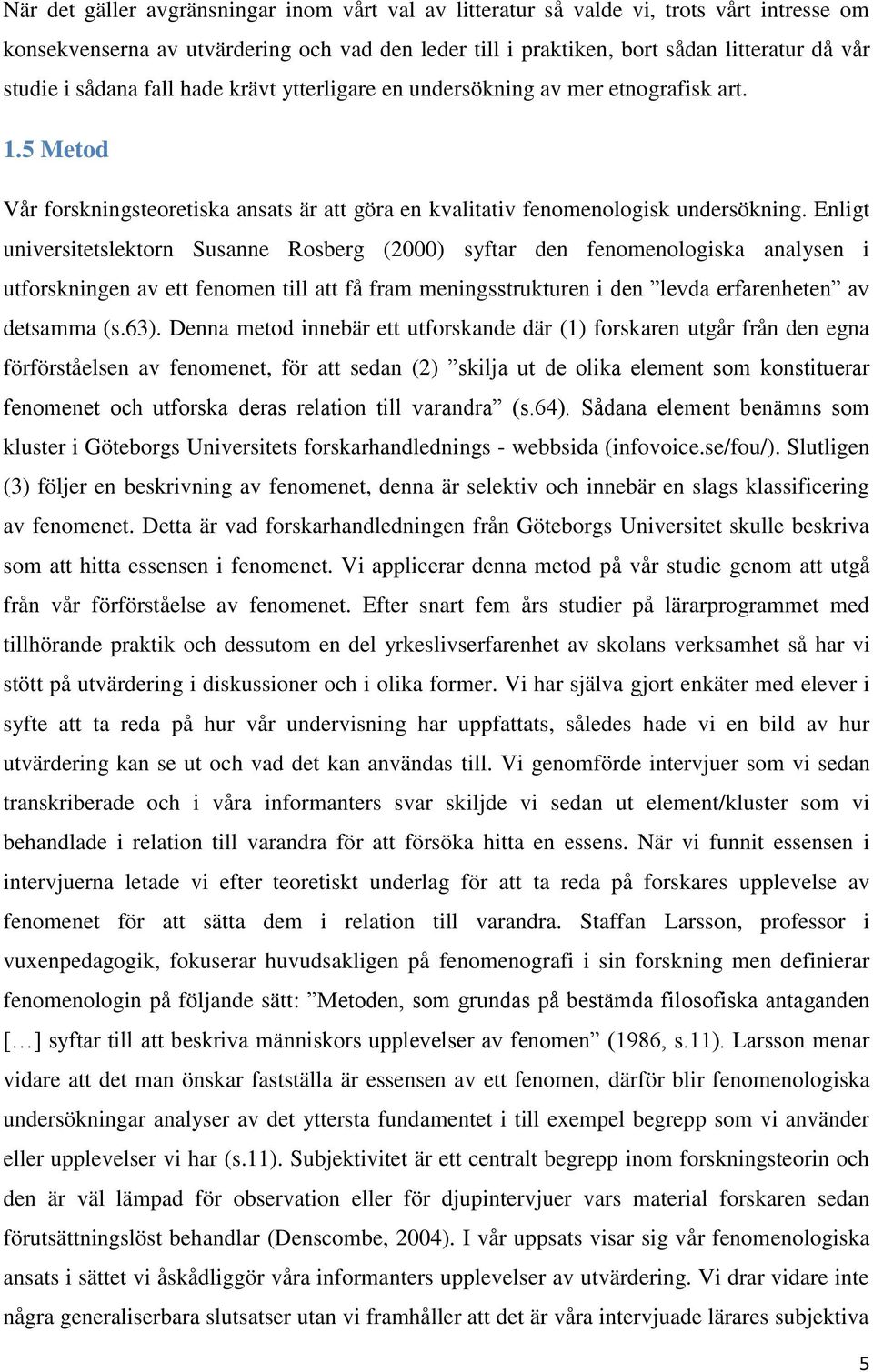 När det gäller avgränsningar inom vårt val av litteratur så valde vi, trots vårt intresse om konsekvenserna av utvärdering och vad den leder till i praktiken, bort sådan litteratur då vår studie i sådana fall hade krävt ytterligare en undersökning av mer etnografisk art.

1.5 Metod

Vår forskningsteoretiska ansats är att göra en kvalitativ fenomenologisk undersökning. Enligt universitetslektorn Susanne Rosberg (2000) syftar den fenomenologiska analysen i utforskningen av ett fenomen till att få fram meningsstrukturen i den ”levda erfarenheten” av detsamma (s.63). Denna metod innebär ett utforskande där (1) forskaren utgår från den egna förförståelsen av fenomenet, för att sedan (2) ”skilja ut de olika element som konstituerar fenomenet och utforska deras relation till varandra” (s.64). Sådana element benämns som kluster i Göteborgs Universitets forskarhandlednings - webbsida (infovoice.se/fou/). Slutligen (3) följer en beskrivning av fenomenet, denna är selektiv och innebär en slags klassificering av fenomenet. Detta är vad forskarhandledningen från Göteborgs Universitet skulle beskriva som att hitta essensen i fenomenet. Vi applicerar denna metod på vår studie genom att utgå från vår förförståelse av fenomenet. Efter snart fem års studier på lärarprogrammet med tillhörande praktik och dessutom en del yrkeslivserfarenhet av skolans verksamhet så har vi stött på utvärdering i diskussioner och i olika former. Vi har själva gjort enkäter med elever i syfte att ta reda på hur vår undervisning har uppfattats, således hade vi en bild av hur utvärdering kan se ut och vad det kan användas till. Vi genomförde intervjuer som vi sedan transkriberade och i våra informanters svar skiljde vi sedan ut element/kluster som vi behandlade i relation till varandra för att försöka hitta en essens. När vi funnit essensen i intervjuerna letade vi efter teoretiskt underlag för att ta reda på forskares upplevelse av fenomenet för att sätta dem i relation till varandra. Staffan Larsson, professor i vuxenpedagogik, fokuserar huvudsakligen på fenomenografi i sin forskning men definierar fenomenologin på följande sätt: ”Metoden, som grundas på bestämda filosofiska antaganden […] syftar till att beskriva människors upplevelser av fenomen” (1986, s.11). Larsson menar vidare att det man önskar fastställa är essensen av ett fenomen, därför blir fenomenologiska undersökningar analyser av det yttersta fundamentet i till exempel begrepp som vi använder eller upplevelser vi har (s.11). Subjektivitet är ett centralt begrepp inom forskningsteorin och den är väl lämpad för observation eller för djupintervjuer vars material forskaren sedan förutsättningslöst behandlar (Denscombe, 2004). I vår uppsats visar sig vår fenomenologiska ansats i sättet vi åskådliggör våra informanters upplevelser av utvärdering. Vi drar vidare inte några generaliserbara slutsatser utan vi framhåller att det är våra intervjuade lärares subjektiva

5